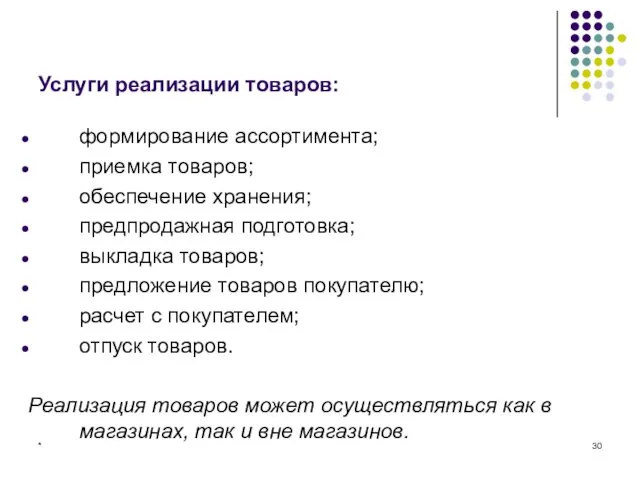 Услуги реализации товаров:

- формирование ассортимента;
- приемка товаров;
- обеспечение хранения;
- предпродажная подготовка;
- выкладка товаров;
- предложение товаров покупателю;
- расчет с покупателем;
- отпуск товаров.

Реализация товаров может осуществляться как в магазинах, так и вне магазинов.

*

30